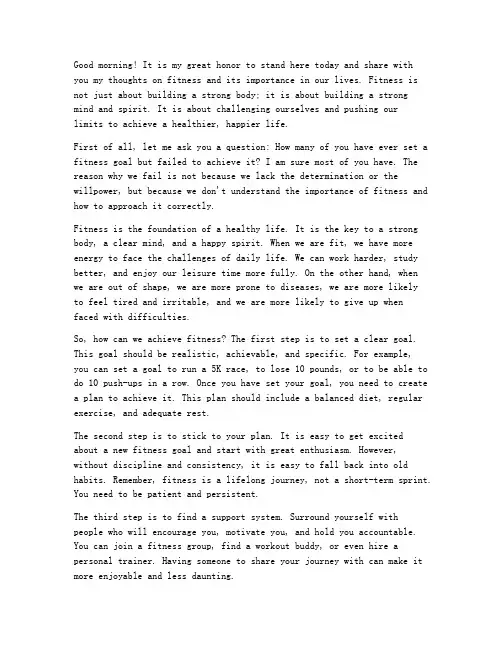 Good morning! It is my great honor to stand here today and share with you my thoughts on fitness and its importance in our lives. Fitness is not just about building a strong body; it is about building a strong mind and spirit. It is about challenging ourselves and pushing our limits to achieve a healthier, happier life.

First of all, let me ask you a question: How many of you have ever set a fitness goal but failed to achieve it? I am sure most of you have. The reason why we fail is not because we lack the determination or the willpower, but because we don't understand the importance of fitness and how to approach it correctly.

Fitness is the foundation of a healthy life. It is the key to a strong body, a clear mind, and a happy spirit. When we are fit, we have more energy to face the challenges of daily life. We can work harder, study better, and enjoy our leisure time more fully. On the other hand, when we are out of shape, we are more prone to diseases, we are more likely to feel tired and irritable, and we are more likely to give up when faced with difficulties.

So, how can we achieve fitness? The first step is to set a clear goal. This goal should be realistic, achievable, and specific. For example, you can set a goal to run a 5K race, to lose 10 pounds, or to be able to do 10 push-ups in a row. Once you have set your goal, you need to create a plan to achieve it. This plan should include a balanced diet, regular exercise, and adequate rest.

The second step is to stick to your plan. It is easy to get excited about a new fitness goal and start with great enthusiasm. However, without discipline and consistency, it is easy to fall back into old habits. Remember, fitness is a lifelong journey, not a short-term sprint. You need to be patient and persistent.

The third step is to find a support system. Surround yourself with people who will encourage you, motivate you, and hold you accountable. You can join a fitness group, find a workout buddy, or even hire a personal trainer. Having someone to share your journey with can make it more enjoyable and less daunting.